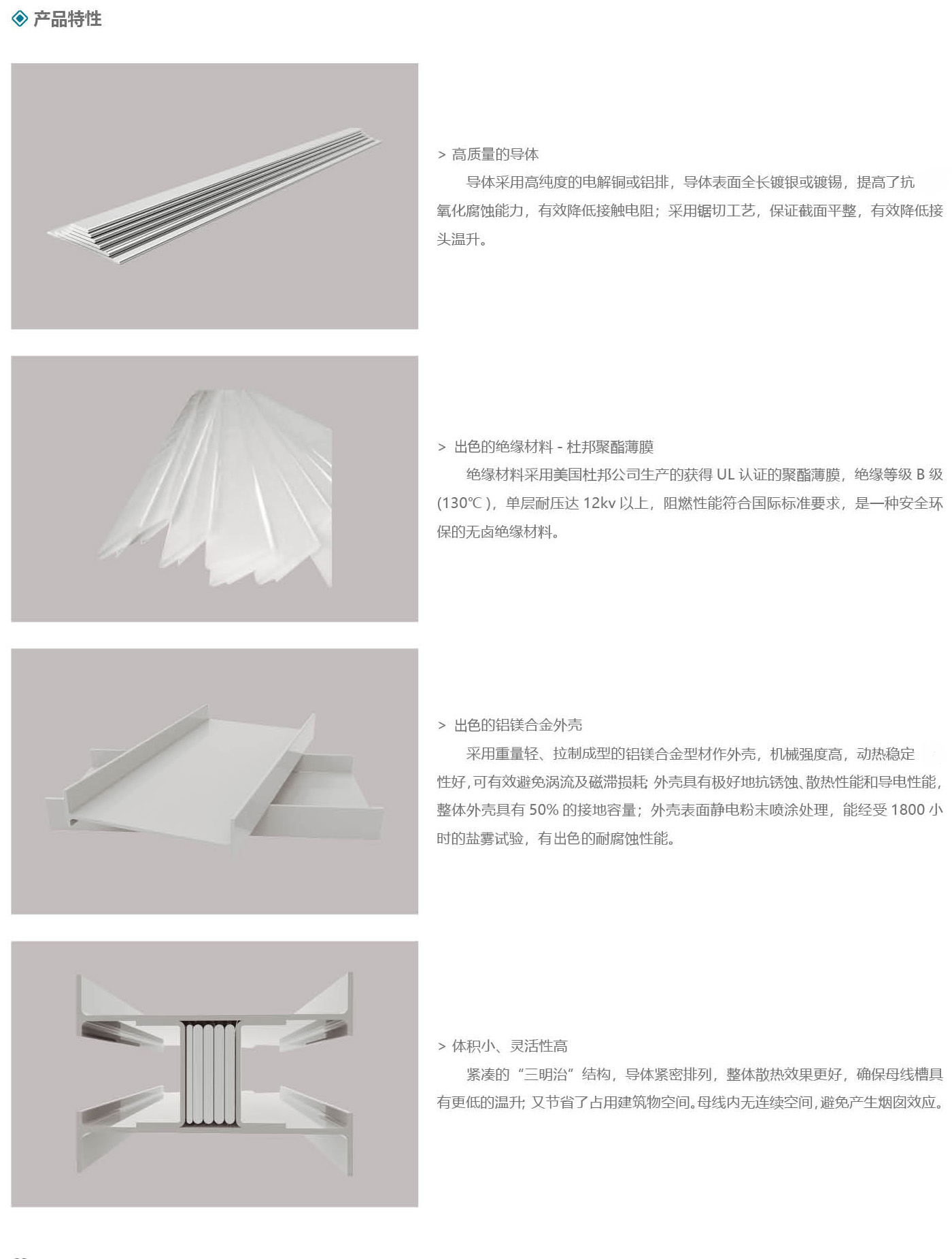 产品特性

> 高质量的导体

导体采用高纯度的电解铜或铝排，导体表面全长镀银或镀锡，提高了抗氧化腐蚀能力，有效降低接触电阻；采用锯切工艺，保证截面平整，有效降低接头温升。

> 出色的绝缘材料 - 杜邦聚酯薄膜

绝缘材料采用美国杜邦公司生产的获得 UL 认证的聚酯薄膜，绝缘等级 B 级 (130℃ )，单层耐压达 12kv 以上，阻燃性能符合国际标准要求，是一种安全环保的无卤绝缘材料。

> 出色的铝镁合金外壳

采用重量轻、拉制成型的铝镁合金型材作外壳，机械强度高，动热稳定性好，可有效避免涡流及磁滞损耗；外壳具有极好地抗锈蚀、散热性能和导电性能，整体外壳具有 50% 的接地容量；外壳表面静电粉末喷涂处理，能经受 1800 小时的盐雾试验，有出色的耐腐蚀性能。

> 体积小、灵活性高

紧凑的“三明治”结构，导体紧密排列，整体散热效果更好，确保母线槽具有更低的温升；又节省了占用建筑物空间。母线内无连续空间，避免产生烟囱效应。